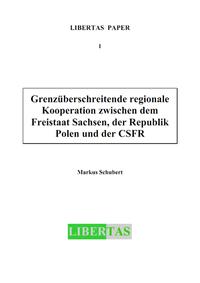 LIBERTAS PAPER

1

Grenzüberschreitende regionale Kooperation zwischen dem Freistaat Sachsen, der Republik Polen und der CSFR

Markus Schubert

LIBERTAS